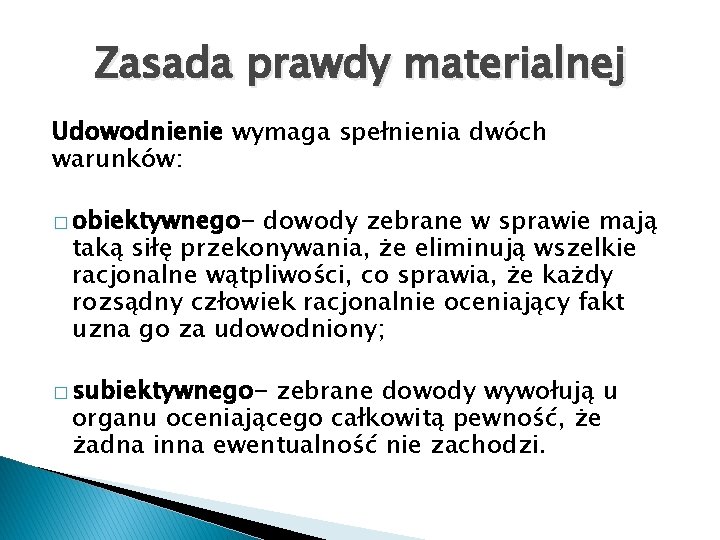 Zasada prawdy materialnej

Udowodnienie wymaga spełnienia dwóch warunków:

□ obiektywnego- dowody zebrane w sprawie mają taką siłę przekonywania, że eliminują wszelkie racjonalne wątpliwości, co sprawia, że każdy rozsądny człowiek racjonalnie oceniający fakt uzna go za udowodniony;

□ subiektywnego- zebrane dowody wywołują u organu oceniającego całkowitą pewność, że żadna inna ewentualność nie zachodzi.